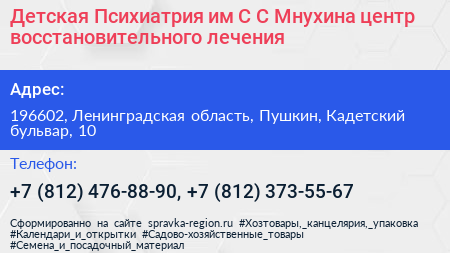 Детская Психиатрия им С С Мнухина центр восстановительного лечения

Адрес:

196602, Ленинградская область, Пушкин, Кадетский бульвар, 10

Телефон:

+7 (812) 476-88-90, +7 (812) 373-55-67

Сформированно на сайте spravka-region.ru #Хозтовары,_канцелярия,_упаковка #Календари_и_открытки #Садово-хозяйственные_товары #Семена_и_посадочный_материал